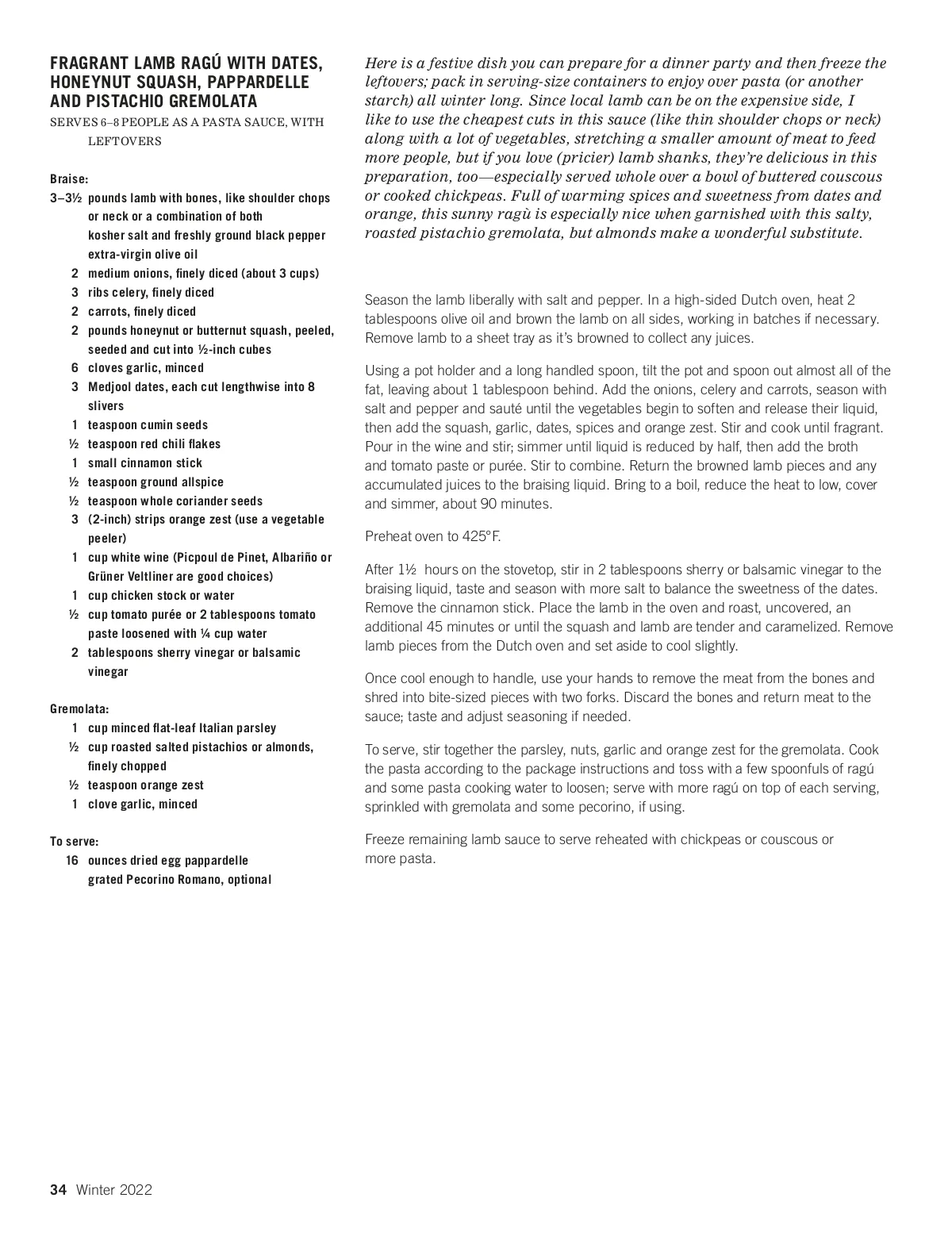 FRAGRANT LAMB RAGÚ WITH DATES, HONEYNUT SQUASH, PAPPARDELLE AND PISTACHIO GREMOLATA

SERVES 6–8 PEOPLE AS A PASTA SAUCE, WITH LEFTOVERS

Braise:
3–3½ pounds lamb with bones, like shoulder chops or neck or a combination of both
kosher salt and freshly ground black pepper
extra-virgin olive oil
2 medium onions, finely diced (about 3 cups)
3 ribs celery, finely diced
2 carrots, finely diced
2 pounds honeynut or butternut squash, peeled, seeded and cut into ½-inch cubes
6 cloves garlic, minced
3 Medjool dates, each cut lengthwise into 8 slivers
1 teaspoon cumin seeds
½ teaspoon red chili flakes
1 small cinnamon stick
½ teaspoon ground allspice
½ teaspoon whole coriander seeds
3 (2-inch) strips orange zest (use a vegetable peeler)
1 cup white wine (Picpoul de Pinet, Albariño or Grüner Veltliner are good choices)
1 cup chicken stock or water
½ cup tomato purée or 2 tablespoons tomato paste loosened with ¼ cup water
2 tablespoons sherry vinegar or balsamic vinegar

Gremolata:
1 cup minced flat-leaf Italian parsley
½ cup roasted salted pistachios or almonds, finely chopped
½ teaspoon orange zest
1 clove garlic, minced

To serve:
16 ounces dried egg pappardelle
grated Pecorino Romano, optional

Here is a festive dish you can prepare for a dinner party and then freeze the leftovers; pack in serving-size containers to enjoy over pasta (or another starch) all winter long. Since local lamb can be on the expensive side, I like to use the cheapest cuts in this sauce (like thin shoulder chops or neck) along with a lot of vegetables, stretching a smaller amount of meat to feed more people, but if you love (pricier) lamb shanks, they're delicious in this preparation, too—especially served whole over a bowl of buttered couscous or cooked chickpeas. Full of warming spices and sweetness from dates and orange, this sunny ragù is especially nice when garnished with this salty, roasted pistachio gremolata, but almonds make a wonderful substitute.

Season the lamb liberally with salt and pepper. In a high-sided Dutch oven, heat 2 tablespoons olive oil and brown the lamb on all sides, working in batches if necessary. Remove lamb to a sheet tray as it's browned to collect any juices.

Using a pot holder and a long handled spoon, tilt the pot and spoon out almost all of the fat, leaving about 1 tablespoon behind. Add the onions, celery and carrots, season with salt and pepper and sauté until the vegetables begin to soften and release their liquid, then add the squash, garlic, dates, spices and orange zest. Stir and cook until fragrant. Pour in the wine and stir; simmer until liquid is reduced by half, then add the broth and tomato paste or purée. Stir to combine. Return the browned lamb pieces and any accumulated juices to the braising liquid. Bring to a boil, reduce the heat to low, cover and simmer, about 90 minutes.

Preheat oven to 425°F.

After 1½ hours on the stovetop, stir in 2 tablespoons sherry or balsamic vinegar to the braising liquid, taste and season with more salt to balance the sweetness of the dates. Remove the cinnamon stick. Place the lamb in the oven and roast, uncovered, an additional 45 minutes or until the squash and lamb are tender and caramelized. Remove lamb pieces from the Dutch oven and set aside to cool slightly.

Once cool enough to handle, use your hands to remove the meat from the bones and shred into bite-sized pieces with two forks. Discard the bones and return meat to the sauce; taste and adjust seasoning if needed.

To serve, stir together the parsley, nuts, garlic and orange zest for the gremolata. Cook the pasta according to the package instructions and toss with a few spoonfuls of ragú and some pasta cooking water to loosen; serve with more ragú on top of each serving, sprinkled with gremolata and some pecorino, if using.

Freeze remaining lamb sauce to serve reheated with chickpeas or couscous or more pasta.

34 Winter 2022